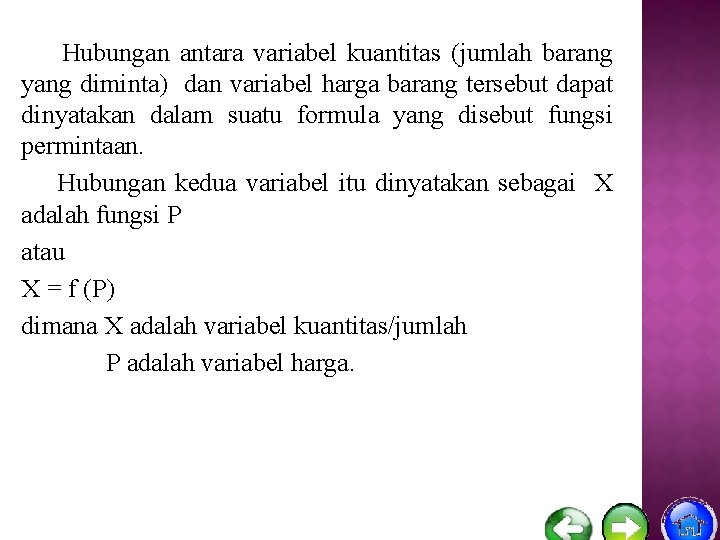 Hubungan antara variabel kuantitas (jumlah barang yang diminta) dan variabel harga barang tersebut dapat dinyatakan dalam suatu formula yang disebut fungsi permintaan.

Hubungan kedua variabel itu dinyatakan sebagai X adalah fungsi P

atau

$X = f(P)$

dimana X adalah variabel kuantitas/jumlah

P adalah variabel harga.